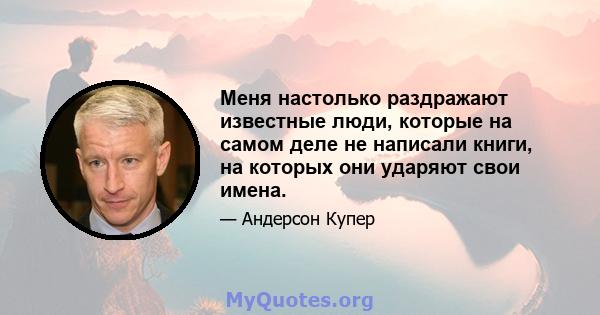 Меня настолько раздражают известные люди, которые на самом деле не написали книги, на которых они ударяют свои имена.

— Андерсон Купер

MyQuotes.org